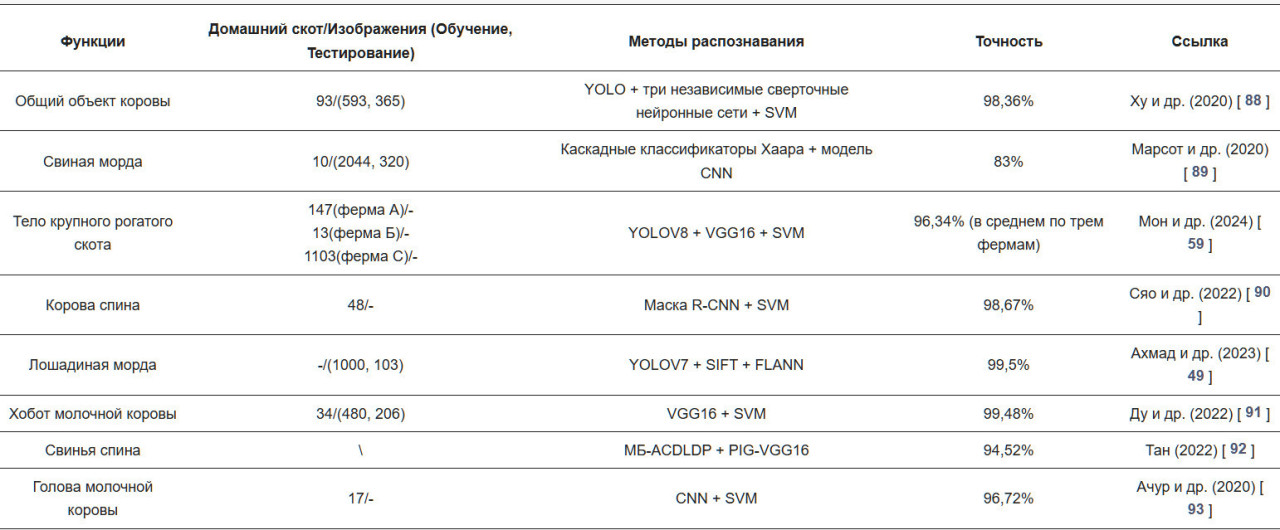 | Функции | Домашний скот/Изображения (Обучение, Тестирование) | Методы распознавания | Точность | Ссылка |
|---|---|---|---|---|
| Общий объект коровы | 93/(593, 365) | YOLO + три независимые сверточные нейронные сети + SVM | 98,36% | Ху и др. (2020) [ 88 ] |
| Свиная морда | 10/(2044, 320) | Каскадные классификаторы Хаара + модель CNN | 83% | Марсот и др. (2020) [ 89 ] |
| Тело крупного рогатого скота | 147(ферма А)/- 13(ферма Б)/- 1103(ферма С)/- | YOLOV8 + VGG16 + SVM | 96,34% (в среднем по трем фермам) | Мон и др. (2024) [ 59 ] |
| Корова спина | 48/- | Маска R-CNN + SVM | 98,67% | Сяо и др. (2022) [ 90 ] |
| Лошадиная морда | -/(1000, 103) | YOLOV7 + SIFT + FLANN | 99,5% | Ахмад и др. (2023) [ 49 ] |
| Хобот молочной коровы | 34/(480, 206) | VGG16 + SVM | 99,48% | Ду и др. (2022) [ 91 ] |
| Свинья спина | \ | МБ-ACDLDP + PIG-VGG16 | 94,52% | Тан (2022) [ 92 ] |
| Голова молочной коровы | 17/- | CNN + SVM | 96,72% | Ачур и др. (2020) [ 93 ] |